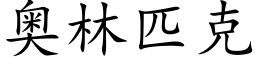 奥林匹克